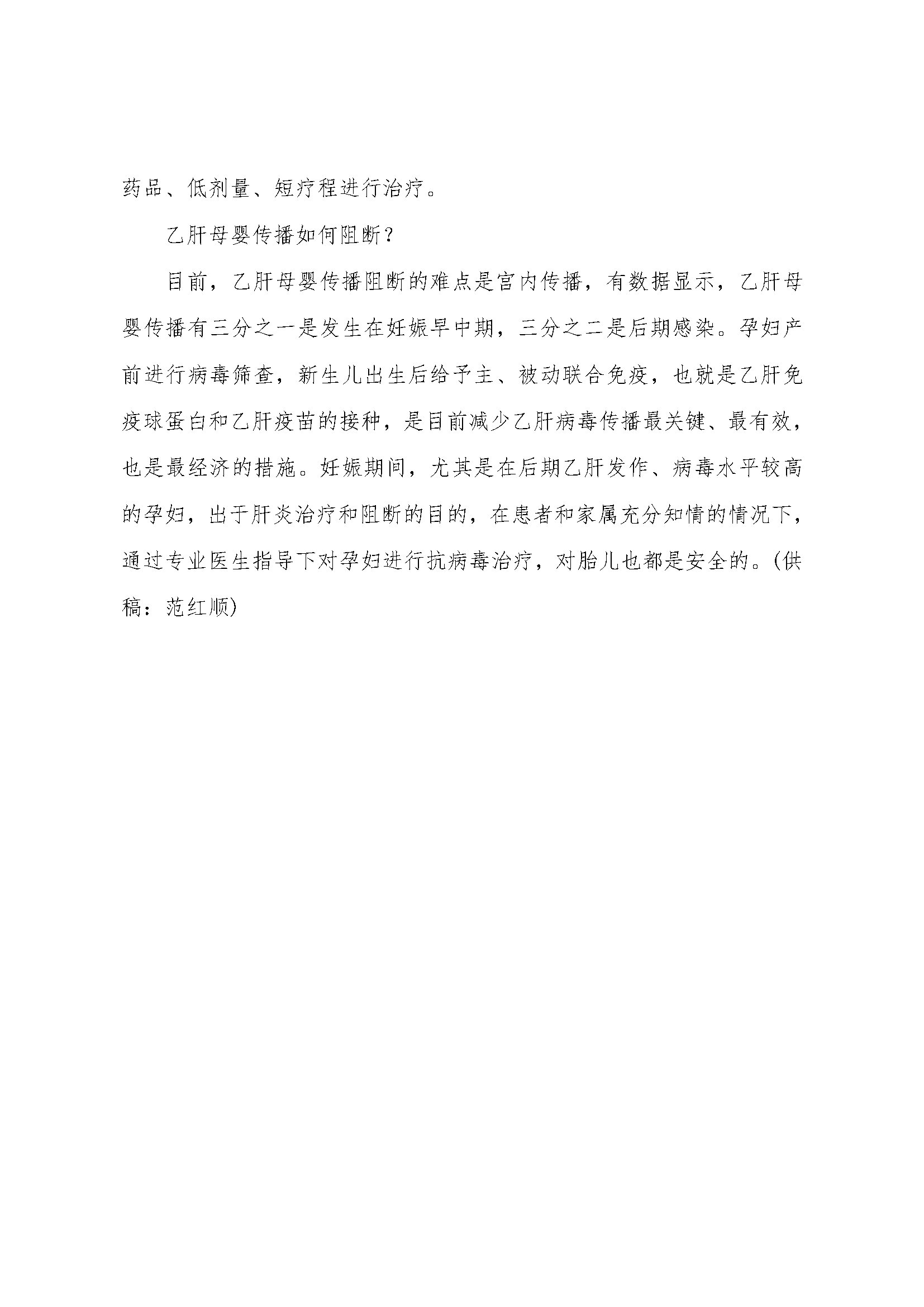 药品、低剂量、短疗程进行治疗。

乙肝母婴传播如何阻断？

目前，乙肝母婴传播阻断的难点是宫内传播，有数据显示，乙肝母婴传播有三分之一是发生在妊娠早中期，三分之二是后期感染。孕妇产前进行病毒筛查，新生儿出生后给予主、被动联合免疫，也就是乙肝免疫球蛋白和乙肝疫苗的接种，是目前减少乙肝病毒传播最关键、最有效，也是最经济的措施。妊娠期间，尤其是在后期乙肝发作、病毒水平较高的孕妇，出于肝炎治疗和阻断的目的，在患者和家属充分知情的情况下，通过专业医生指导下对孕妇进行抗病毒治疗，对胎儿也都是安全的。(供稿：范红顺)